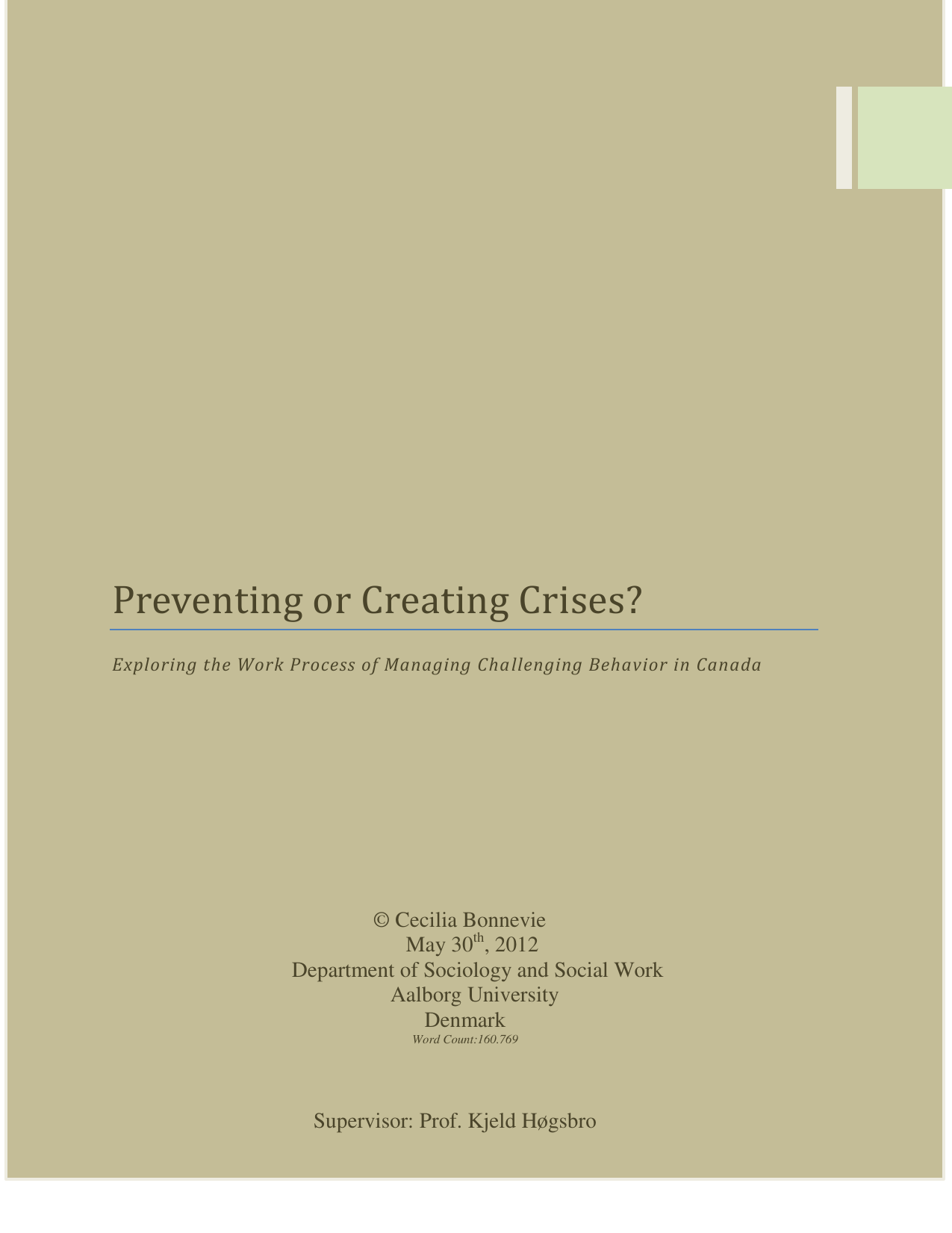 Preventing or Creating Crises?

Exploring the Work Process of Managing Challenging Behavior in Canada

© Cecilia Bonnevie
May 30$^{th}$, 2012
Department of Sociology and Social Work
Aalborg University
Denmark
Word Count:160.769

Supervisor: Prof. Kjeld Høgsbro